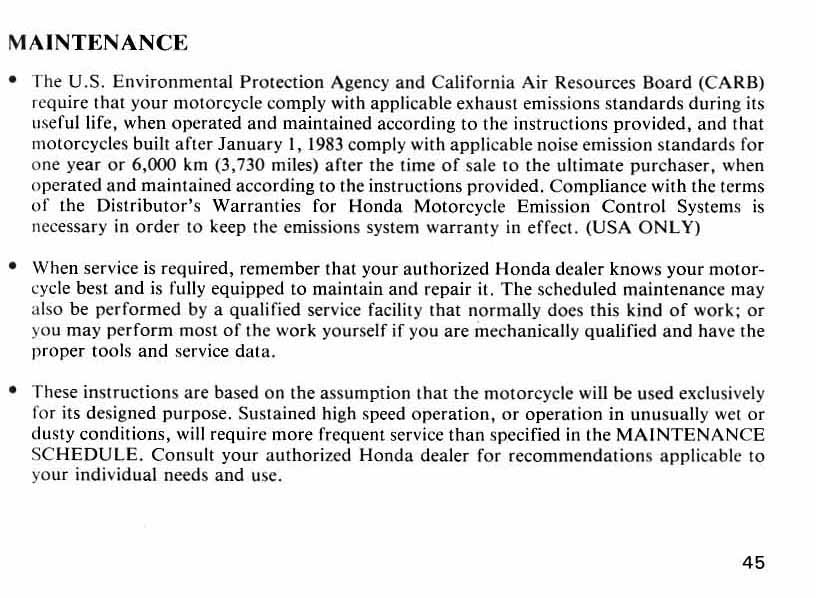 MAINTENANCE

• The U.S. Environmental Protection Agency and California Air Resources Board (CARB) require that your motorcycle comply with applicable exhaust emissions standards during its useful life, when operated and maintained according to the instructions provided, and that motorcycles built after January 1, 1983 comply with applicable noise emission standards for one year or 6,000 km (3,730 miles) after the time of sale to the ultimate purchaser, when operated and maintained according to the instructions provided. Compliance with the terms of the Distributor's Warranties for Honda Motorcycle Emission Control Systems is necessary in order to keep the emissions system warranty in effect. (USA ONLY)

• When service is required, remember that your authorized Honda dealer knows your motorcycle best and is fully equipped to maintain and repair it. The scheduled maintenance may also be performed by a qualified service facility that normally does this kind of work; or you may perform most of the work yourself if you are mechanically qualified and have the proper tools and service data.

• These instructions are based on the assumption that the motorcycle will be used exclusively for its designed purpose. Sustained high speed operation, or operation in unusually wet or dusty conditions, will require more frequent service than specified in the MAINTENANCE SCHEDULE. Consult your authorized Honda dealer for recommendations applicable to your individual needs and use.

45